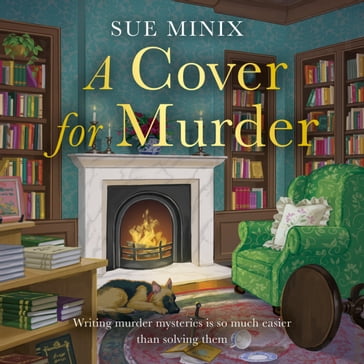 SUE MINIX

A Cover for Murder

Writing murder mysteries is so much easier than solving them